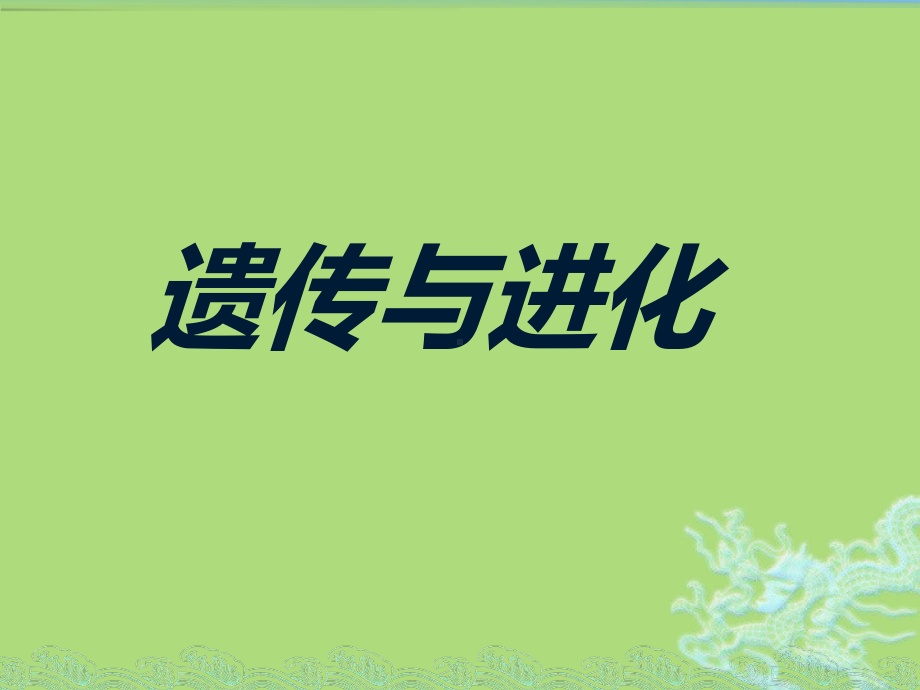 遗传与进化